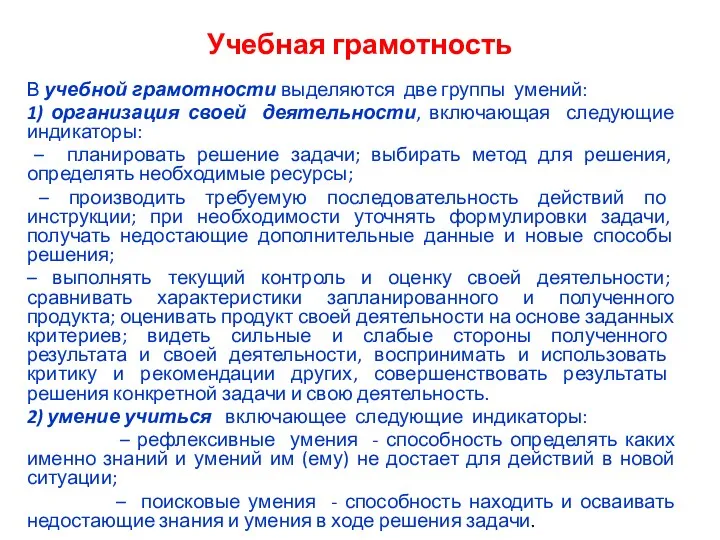 Учебная грамотность

В учебной грамотности выделяются две группы умений:

1) организация своей деятельности, включающая следующие индикаторы:

– планировать решение задачи; выбирать метод для решения, определять необходимые ресурсы;

– производить требуемую последовательность действий по инструкции; при необходимости уточнять формулировки задачи, получать недостающие дополнительные данные и новые способы решения;

– выполнять текущий контроль и оценку своей деятельности; сравнивать характеристики запланированного и полученного продукта; оценивать продукт своей деятельности на основе заданных критериев; видеть сильные и слабые стороны полученного результата и своей деятельности, воспринимать и использовать критику и рекомендации других, совершенствовать результаты решения конкретной задачи и свою деятельность.

2) умение учиться включающее следующие индикаторы:

– рефлексивные умения - способность определять каких именно знаний и умений им (ему) не достает для действий в новой ситуации;

– поисковые умения - способность находить и осваивать недостающие знания и умения в ходе решения задачи.